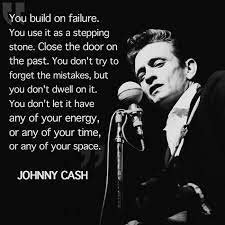 You build on failure. You use it as a stepping stone. Close the door on the past. You don't try to forget the mistakes, but you don't dwell on it. You don't let it have any of your energy, or any of your time, or any of your space.

JOHNNY CASH